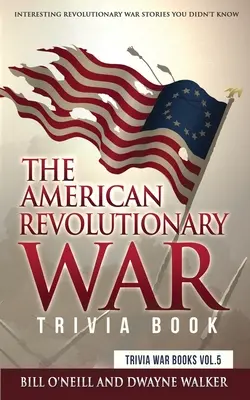 INTERESTING REVOLUTIONARY WAR STORIES YOU DIDN'T KNOW

THE AMERICAN REVOLUTIONARY WAR

TRIVIA BOOK

TRIVIA WAR BOOKS VOL.5

BILL O'NEILL AND DWAYNE WALKER